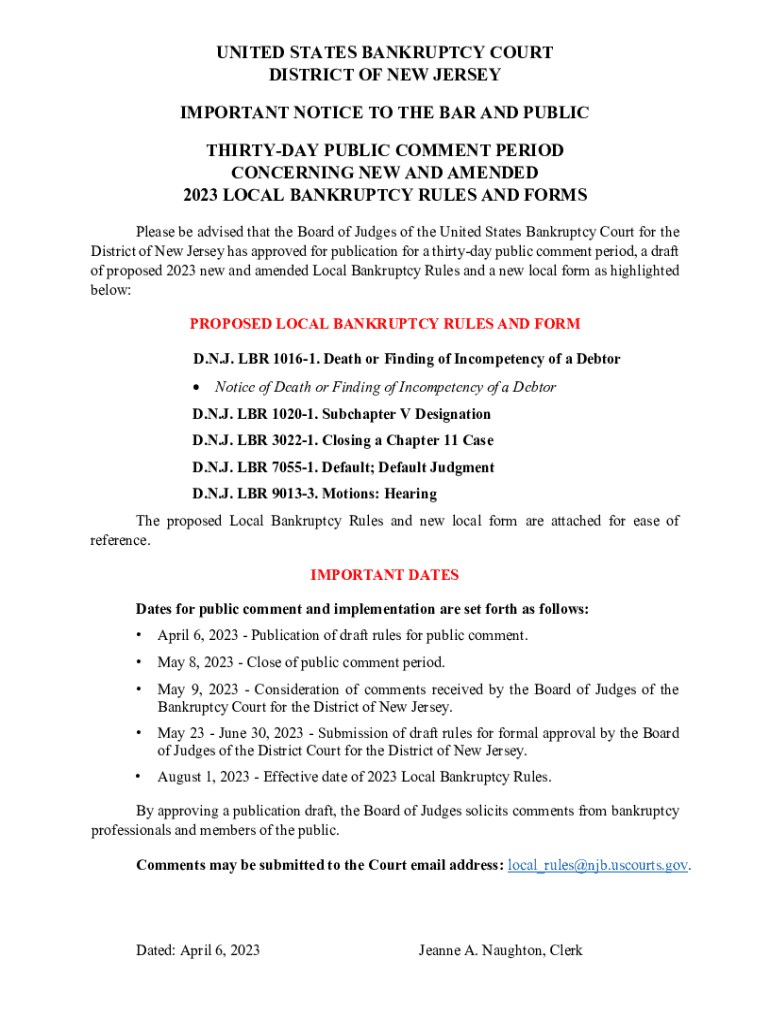 UNITED STATES BANKRUPTCY COURT
DISTRICT OF NEW JERSEY

IMPORTANT NOTICE TO THE BAR AND PUBLIC

THIRTY-DAY PUBLIC COMMENT PERIOD
CONCERNING NEW AND AMENDED
2023 LOCAL BANKRUPTCY RULES AND FORMS

Please be advised that the Board of Judges of the United States Bankruptcy Court for the District of New Jersey has approved for publication for a thirty-day public comment period, a draft of proposed 2023 new and amended Local Bankruptcy Rules and a new local form as highlighted below:

PROPOSED LOCAL BANKRUPTCY RULES AND FORM

D.N.J. LBR 1016-1. Death or Finding of Incompetency of a Debtor

• Notice of Death or Finding of Incompetency of a Debtor

D.N.J. LBR 1020-1. Subchapter V Designation

D.N.J. LBR 3022-1. Closing a Chapter 11 Case

D.N.J. LBR 7055-1. Default; Default Judgment

D.N.J. LBR 9013-3. Motions: Hearing

The proposed Local Bankruptcy Rules and new local form are attached for ease of reference.

IMPORTANT DATES

Dates for public comment and implementation are set forth as follows:

• April 6, 2023 - Publication of draft rules for public comment.

• May 8, 2023 - Close of public comment period.

• May 9, 2023 - Consideration of comments received by the Board of Judges of the Bankruptcy Court for the District of New Jersey.

• May 23 - June 30, 2023 - Submission of draft rules for formal approval by the Board of Judges of the District Court for the District of New Jersey.

• August 1, 2023 - Effective date of 2023 Local Bankruptcy Rules.

By approving a publication draft, the Board of Judges solicits comments from bankruptcy professionals and members of the public.

Comments may be submitted to the Court email address: local_rules@njb.uscourts.gov.

Dated: April 6, 2023

Jeanne A. Naughton, Clerk